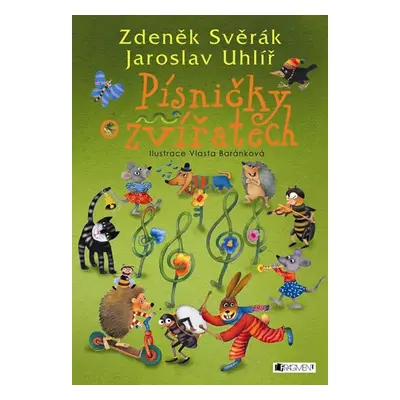 Zdeněk Svěrák
Jaroslav Uhlíř

Písničky o zvířatech

Ilustrace Vlasta Baránková

FRAGMENT